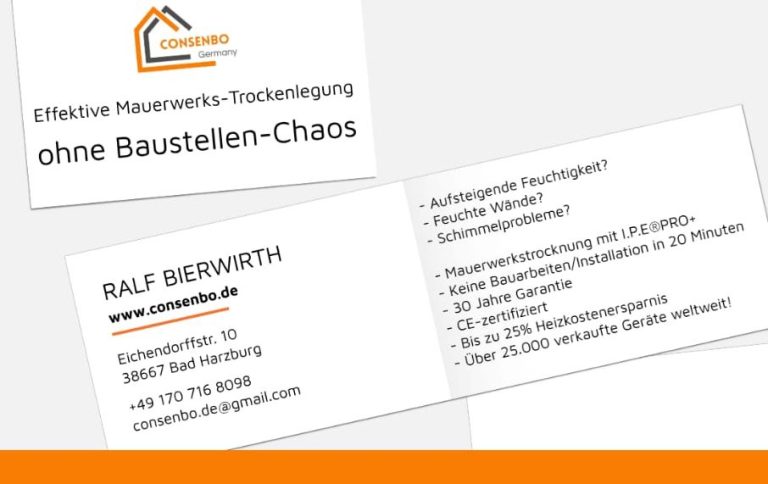 CONSENBO
Germany

Effektive Mauerwerks-Trockenlegung

ohne Baustellen-Chaos

RALF BIERWIRTH
www.consenbo.de

Eichendorffstr. 10
38667 Bad Harzburg

+49 170 716 8098
consenbo.de@gmail.com

- Aufsteigende Feuchtigkeit?
- Feuchte Wände?
- Schimmelprobleme?

- Mauerwerkstrocknung mit I.P.E®PRO+
- Keine Bauarbeiten/Installation in 20 Minuten
- 30 Jahre Garantie
- CE-zertifiziert
- Bis zu 25% Heizkostenersparnis
- Über 25.000 verkaufte Geräte weltweit!